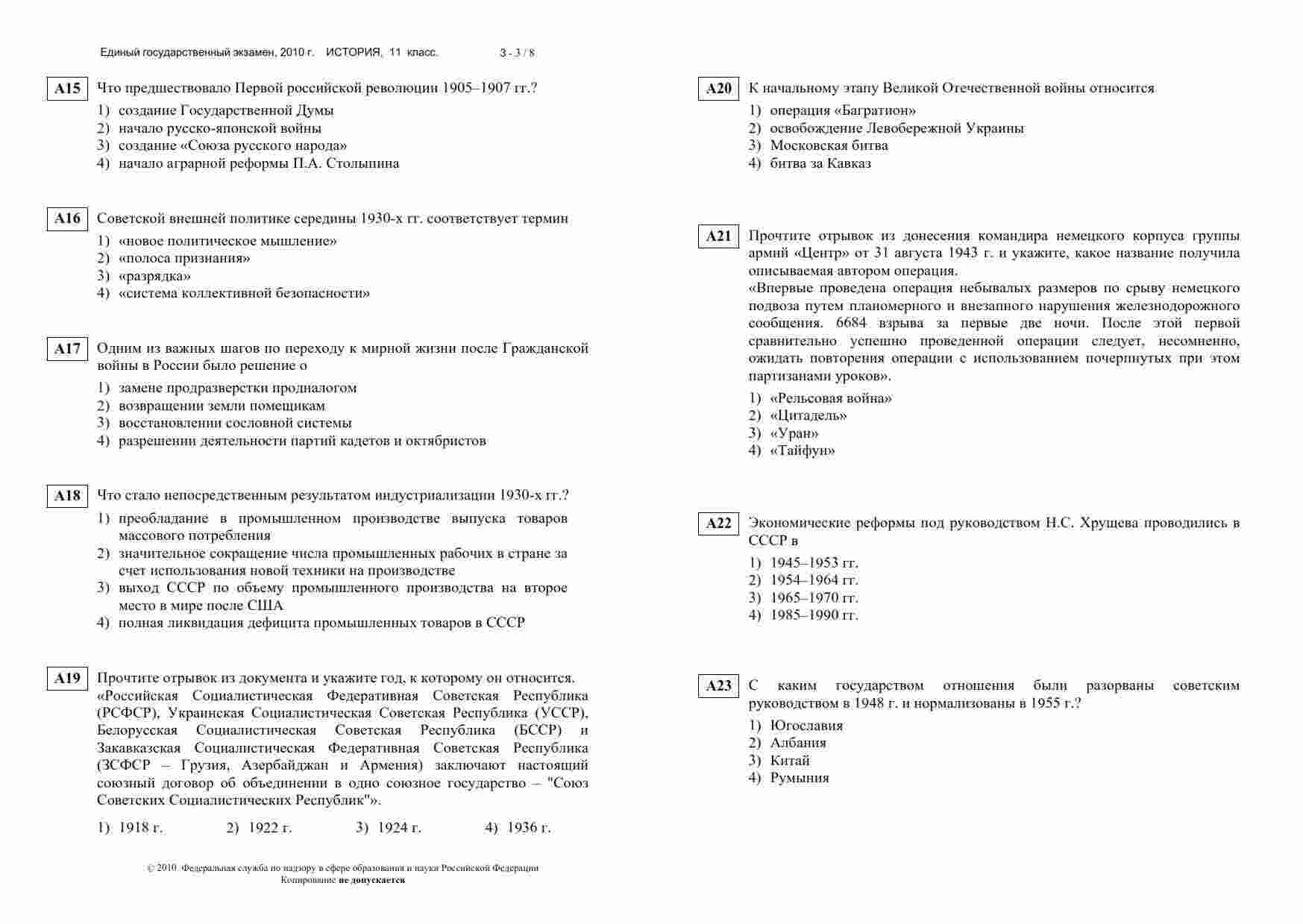 Единый государственный экзамен, 2010 г. ИСТОРИЯ, 11 класс. 3 - 3 / 8

A15 Что предшествовало Первой российской революции 1905–1907 гг.?
1) создание Государственной Думы
2) начало русско-японской войны
3) создание «Союза русского народа»
4) начало аграрной реформы П.А. Столыпина

A16 Советской внешней политике середины 1930-х гг. соответствует термин
1) «новое политическое мышление»
2) «полоса признания»
3) «разрядка»
4) «система коллективной безопасности»

A17 Одним из важных шагов по переходу к мирной жизни после Гражданской войны в России было решение о
1) замене продразверстки продналогом
2) возвращении земли помещикам
3) восстановлении сословной системы
4) разрешении деятельности партий кадетов и октябристов

A18 Что стало непосредственным результатом индустриализации 1930-х гг.?
1) преобладание в промышленном производстве выпуска товаров массового потребления
2) значительное сокращение числа промышленных рабочих в стране за счет использования новой техники на производстве
3) выход СССР по объему промышленного производства на второе место в мире после США
4) полная ликвидация дефицита промышленных товаров в СССР

A19 Прочтите отрывок из документа и укажите год, к которому он относится.
«Российская Социалистическая Федеративная Советская Республика (РСФСР), Украинская Социалистическая Советская Республика (УССР), Белорусская Социалистическая Советская Республика (БССР) и Закавказская Социалистическая Федеративная Советская Республика (ЗСФСР – Грузия, Азербайджан и Армения) заключают настоящий союзный договор об объединении в одно союзное государство – "Союз Советских Социалистических Республик"».
1) 1918 г. 2) 1922 г. 3) 1924 г. 4) 1936 г.

© 2010 Федеральная служба по надзору в сфере образования и науки Российской Федерации
Копирование не допускается

A20 К начальному этапу Великой Отечественной войны относится
1) операция «Багратион»
2) освобождение Левобережной Украины
3) Московская битва
4) битва за Кавказ

A21 Прочтите отрывок из донесения командира немецкого корпуса группы армий «Центр» от 31 августа 1943 г. и укажите, какое название получила описываемая автором операция.
«Впервые проведена операция небывалых размеров по срыву немецкого подвоза путем планомерного и внезапного нарушения железнодорожного сообщения. 6684 взрыва за первые две ночи. После этой первой сравнительно успешно проведенной операции следует, несомненно, ожидать повторения операции с использованием почерпнутых при этом партизанами уроков».
1) «Рельсовая война»
2) «Цитадель»
3) «Уран»
4) «Тайфун»

A22 Экономические реформы под руководством Н.С. Хрущева проводились в СССР в
1) 1945–1953 гг.
2) 1954–1964 гг.
3) 1965–1970 гг.
4) 1985–1990 гг.

A23 С каким государством отношения были разорваны советским руководством в 1948 г. и нормализованы в 1955 г.?
1) Югославия
2) Албания
3) Китай
4) Румыния